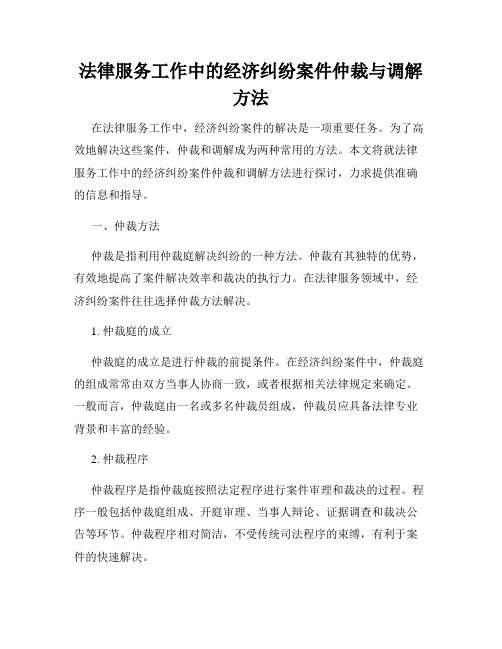 法律服务工作中的经济纠纷案件仲裁与调解方法

在法律服务工作中，经济纠纷案件的解决是一项重要任务。为了高效地解决这些案件，仲裁和调解成为两种常用的方法。本文将就法律服务工作中的经济纠纷案件仲裁和调解方法进行探讨，力求提供准确的信息和指导。

一、仲裁方法

仲裁是指利用仲裁庭解决纠纷的一种方法。仲裁有其独特的优势，有效地提高了案件解决效率和裁决的执行力。在法律服务领域中，经济纠纷案件往往选择仲裁方法解决。

1. 仲裁庭的成立

仲裁庭的成立是进行仲裁的前提条件。在经济纠纷案件中，仲裁庭的组成常常由双方当事人协商一致，或者根据相关法律规定来确定。一般而言，仲裁庭由一名或多名仲裁员组成，仲裁员应具备法律专业背景和丰富的经验。

2. 仲裁程序

仲裁程序是指仲裁庭按照法定程序进行案件审理和裁决的过程。程序一般包括仲裁庭组成、开庭审理、当事人辩论、证据调查和裁决公告等环节。仲裁程序相对简洁，不受传统司法程序的束缚，有利于案件的快速解决。